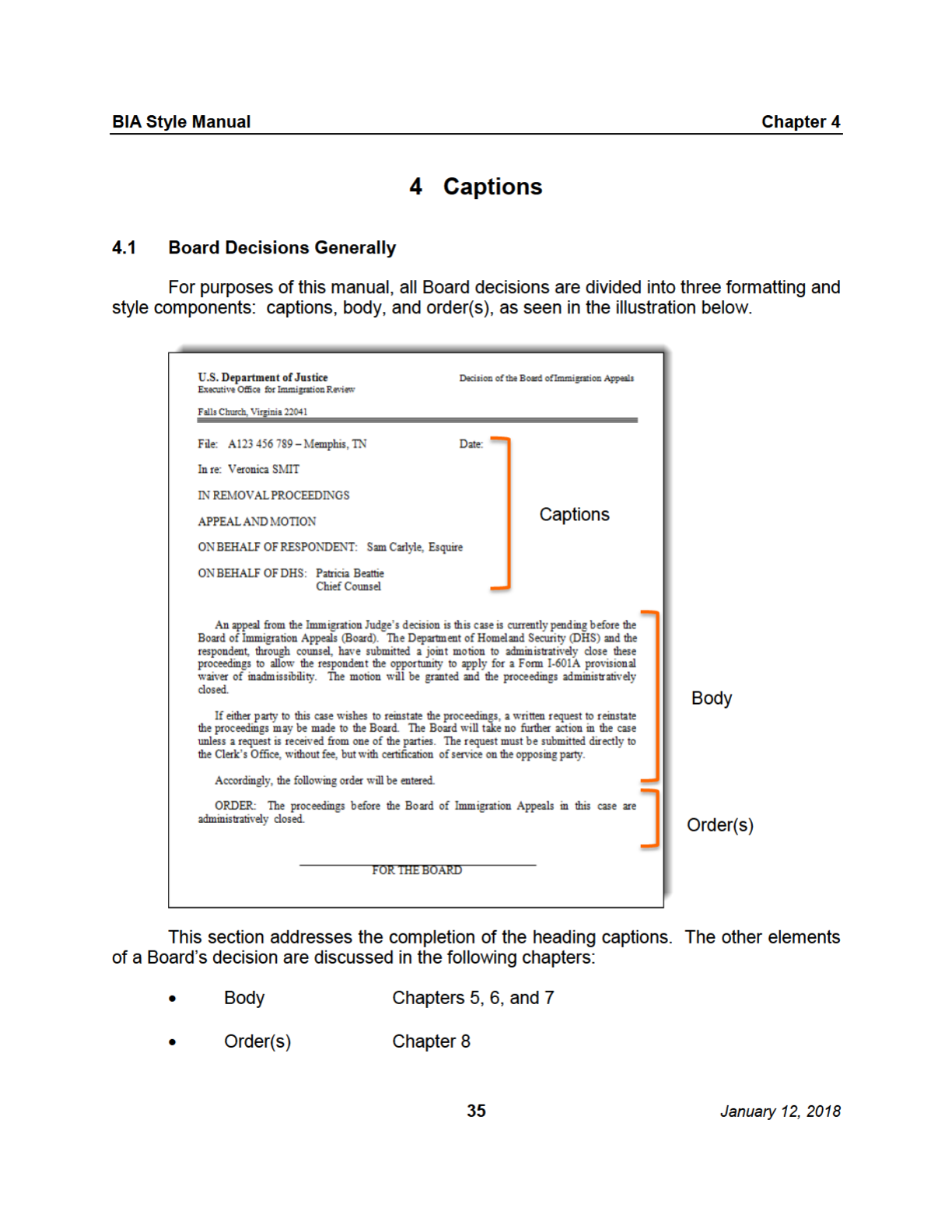 BIA Style Manual Chapter 4

4 Captions

4.1 Board Decisions Generally

For purposes of this manual, all Board decisions are divided into three formatting and style components: captions, body, and order(s), as seen in the illustration below.

U.S. Department of Justice
Executive Office for Immigration Review

Decision of the Board of Immigration Appeals

Falls Church, Virginia 22041

File: A123 456 789 – Memphis, TN

Date:

In re: Veronica SMIT

IN REMOVAL PROCEEDINGS

APPEAL AND MOTION

ON BEHALF OF RESPONDENT: Sam Carlyle, Esquire

ON BEHALF OF DHS: Patricia Beattie
Chief Counsel

Captions

An appeal from the Immigration Judge's decision is this case is currently pending before the Board of Immigration Appeals (Board). The Department of Homeland Security (DHS) and the respondent, through counsel, have submitted a joint motion to administratively close these proceedings to allow the respondent the opportunity to apply for a Form I-601A provisional waiver of inadmissibility. The motion will be granted and the proceedings administratively closed.

If either party to this case wishes to reinstate the proceedings, a written request to reinstate the proceedings may be made to the Board. The Board will take no further action in the case unless a request is received from one of the parties. The request must be submitted directly to the Clerk's Office, without fee, but with certification of service on the opposing party.

Accordingly, the following order will be entered.

Body

ORDER: The proceedings before the Board of Immigration Appeals in this case are administratively closed.

Order(s)

FOR THE BOARD

This section addresses the completion of the heading captions. The other elements of a Board's decision are discussed in the following chapters:

• Body Chapters 5, 6, and 7

• Order(s) Chapter 8

35

January 12, 2018